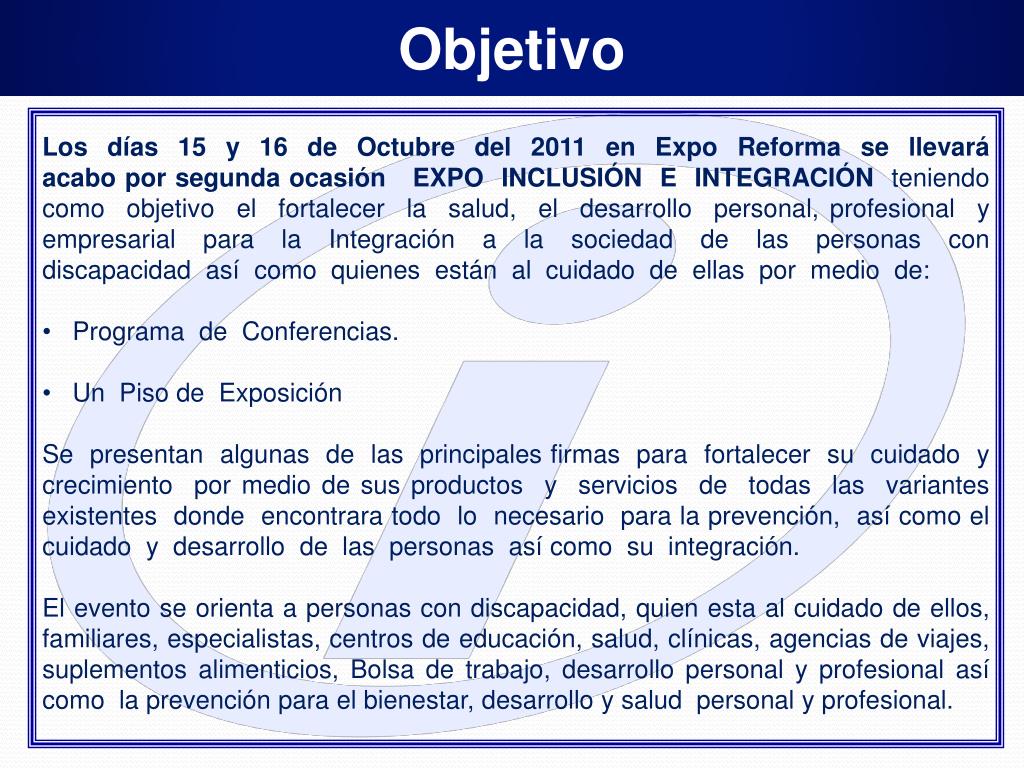 Objetivo

Los días 15 y 16 de Octubre del 2011 en Expo Reforma se llevará acabo por segunda ocasión EXPO INCLUSIÓN E INTEGRACIÓN teniendo como objetivo el fortalecer la salud, el desarrollo personal, profesional y empresarial para la Integración a la sociedad de las personas con discapacidad así como quienes están al cuidado de ellas por medio de:

• Programa de Conferencias.

• Un Piso de Exposición

Se presentan algunas de las principales firmas para fortalecer su cuidado y crecimiento por medio de sus productos y servicios de todas las variantes existentes donde encontrara todo lo necesario para la prevención, así como el cuidado y desarrollo de las personas así como su integración.

El evento se orienta a personas con discapacidad, quien esta al cuidado de ellos, familiares, especialistas, centros de educación, salud, clínicas, agencias de viajes, suplementos alimenticios, Bolsa de trabajo, desarrollo personal y profesional así como la prevención para el bienestar, desarrollo y salud personal y profesional.